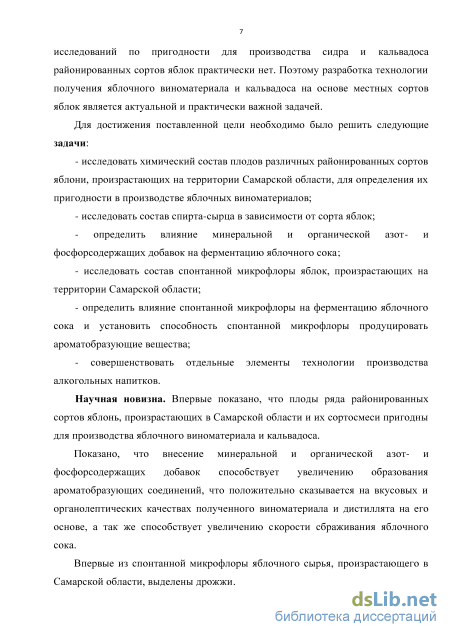 7

исследований по пригодности для производства сидра и кальвадоса районированных сортов яблок практически нет. Поэтому разработка технологии получения яблочного виноматериала и кальвадоса на основе местных сортов яблок является актуальной и практически важной задачей.

Для достижения поставленной цели необходимо было решить следующие задачи:

- исследовать химический состав плодов различных районированных сортов яблони, произрастающих на территории Самарской области, для определения их пригодности в производстве яблочных виноматериалов;

- исследовать состав спирта-сырца в зависимости от сорта яблок;

- определить влияние минеральной и органической азот- и фосфорсодержащих добавок на ферментацию яблочного сока;

- исследовать состав спонтанной микрофлоры яблок, произрастающих на территории Самарской области;

- определить влияние спонтанной микрофлоры на ферментацию яблочного сока и установить способность спонтанной микрофлоры продуцировать ароматобразующие вещества;

- совершенствовать отдельные элементы технологии производства алкогольных напитков.

Научная новизна. Впервые показано, что плоды ряда районированных сортов яблонь, произрастающих в Самарской области и их сортосмеси пригодны для производства яблочного виноматериала и кальвадоса.

Показано, что внесение минеральной и органической азот- и фосфорсодержащих добавок способствует увеличению образования ароматобразующих соединений, что положительно сказывается на вкусовых и органолептических качествах полученного виноматериала и дистиллята на его основе, а так же способствует увеличению скорости сбраживания яблочного сока.

Впервые из спонтанной микрофлоры яблочного сырья, произрастающего в Самарской области, выделены дрожжи.

dsLib.net
библиотека диссертаций